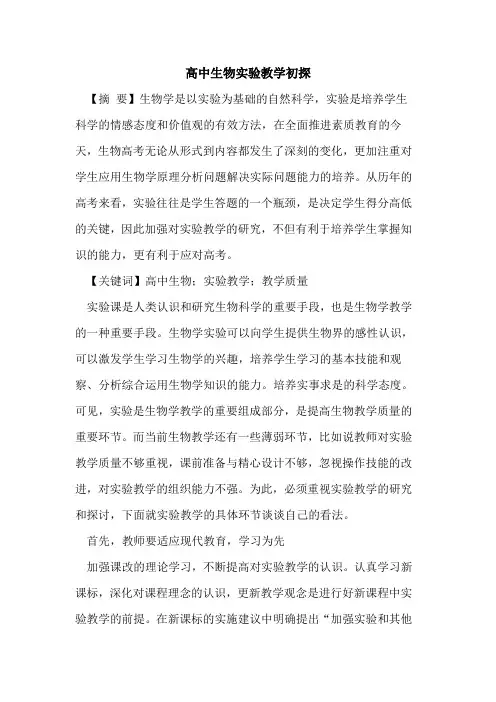 高中生物实验教学初探

【摘 要】生物学是以实验为基础的自然科学，实验是培养学生科学的情感态度和价值观的有效方法，在全面推进素质教育的今天，生物高考无论从形式到内容都发生了深刻的变化，更加注重对学生应用生物学原理分析问题解决实际问题能力的培养。从历年的高考来看，实验往往是学生答题的一个瓶颈，是决定学生得分高低的关键，因此加强对实验教学的研究，不但有利于培养学生掌握知识的能力，更有利于应对高考。

【关键词】高中生物；实验教学；教学质量

实验课是人类认识和研究生物科学的重要手段，也是生物学教学的一种重要手段。生物学实验可以向学生提供生物界的感性认识，可以激发学生学习生物学的兴趣，培养学生学习的基本技能和观察、分析综合运用生物学知识的能力。培养实事求是的科学态度。可见，实验是生物学教学的重要组成部分，是提高生物教学质量的重要环节。而当前生物教学还有一些薄弱环节，比如说教师对实验教学质量不够重视，课前准备与精心设计不够，忽视操作技能的改进，对实验教学的组织能力不强。为此，必须重视实验教学的研究和探讨，下面就实验教学的具体环节谈谈自己的看法。

首先，教师要适应现代教育，学习为先

加强课改的理论学习，不断提高对实验教学的认识。认真学习新课标，深化对课程理念的认识，更新教学观念是进行好新课程中实验教学的前提。在新课标的实施建议中明确提出“加强实验和其他